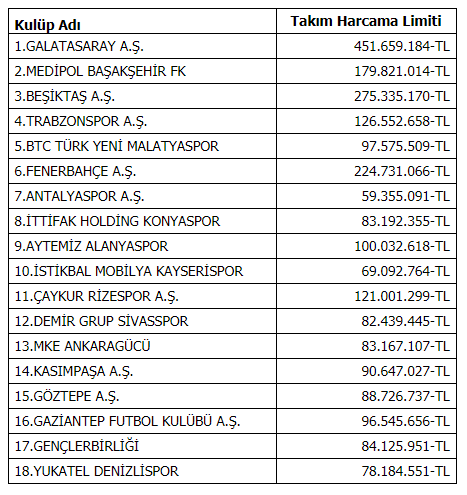 | Kulüp Adı | Takım Harcama Limiti |
|---|---|
| 1.GALATASARAY A.Ş. | 451.659.184-TL |
| 2.MEDİPOL BAŞAKŞEHİR FK | 179.821.014-TL |
| 3.BEŞİKTAŞ A.Ş. | 275.335.170-TL |
| 4.TRABZONSPOR A.Ş. | 126.552.658-TL |
| 5.BTC TÜRK YENİ MALATYASPOR | 97.575.509-TL |
| 6.FENERBAHÇE A.Ş. | 224.731.066-TL |
| 7.ANTALYASPOR A.Ş. | 59.355.091-TL |
| 8.İTTİFAK HOLDİNG KONYASPOR | 83.192.355-TL |
| 9.AYTEMİZ ALANYASPOR | 100.032.618-TL |
| 10.İSTİKBAL MOBİLYA KAYSERİSPOR | 69.092.764-TL |
| 11.ÇAYKUR RİZESPOR A.Ş. | 121.001.299-TL |
| 12.DEMİR GRUP SİVASSPOR | 82.439.445-TL |
| 13.MKE ANKARAGÜCÜ | 83.167.107-TL |
| 14.KASIMPAŞA A.Ş. | 90.647.027-TL |
| 15.GÖZTEPE A.Ş. | 88.726.737-TL |
| 16.GAZİANTEP FUTBOL KULÜBÜ A.Ş. | 96.545.656-TL |
| 17.GENÇLERBİRLİĞİ | 84.125.951-TL |
| 18.YUKATEL DENİZLİSPOR | 78.184.551-TL |